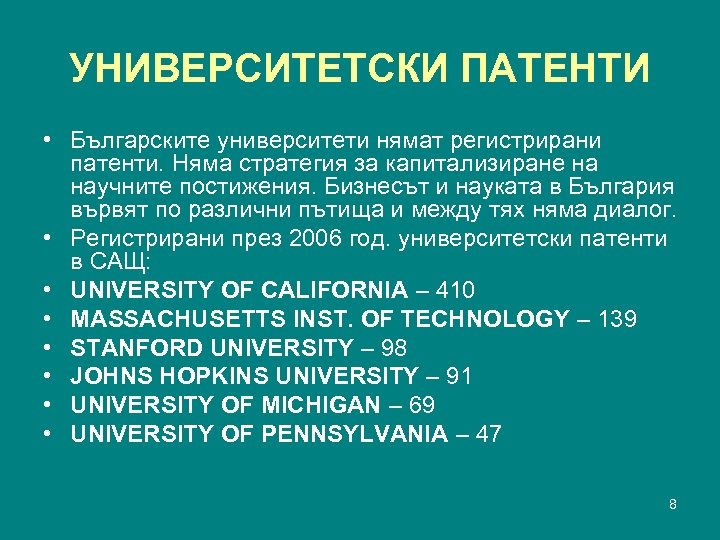 УНИВЕРСИТЕТСКИ ПАТЕНТИ

• Българските университети нямат регистрирани патенти. Няма стратегия за капитализиране на научните постижения. Бизнесът и науката в България вървят по различни пътища и между тях няма диалог.
• Регистрирани през 2006 год. университетски патенти в САЩ:
• UNIVERSITY OF CALIFORNIA – 410
• MASSACHUSETTS INST. OF TECHNOLOGY – 139
• STANFORD UNIVERSITY – 98
• JOHNS HOPKINS UNIVERSITY – 91
• UNIVERSITY OF MICHIGAN – 69
• UNIVERSITY OF PENNSYLVANIA – 47

8